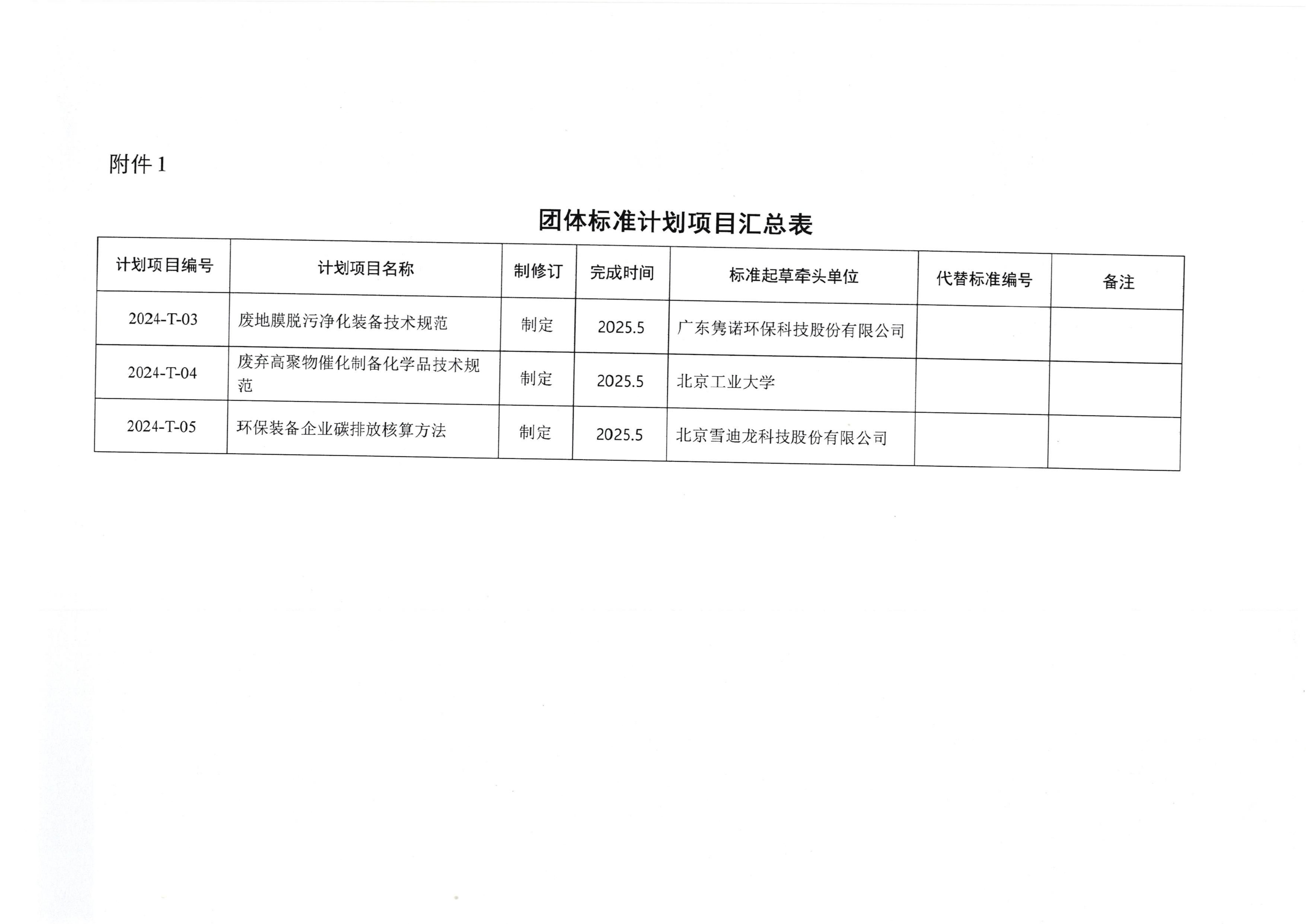 附件 1

团体标准计划项目汇总表

| 计划项目编号 | 计划项目名称 | 制修订 | 完成时间 | 标准起草牵头单位 | 代替标准编号 | 备注 |
|---|---|---|---|---|---|---|
| 2024-T-03 | 废地膜脱污净化装备技术规范 | 制定 | 2025.5 | 广东隽诺环保科技股份有限公司 | | |
| 2024-T-04 | 废弃高聚物催化制备化学品技术规范 | 制定 | 2025.5 | 北京工业大学 | | |
| 2024-T-05 | 环保装备企业碳排放核算方法 | 制定 | 2025.5 | 北京雪迪龙科技股份有限公司 | | |